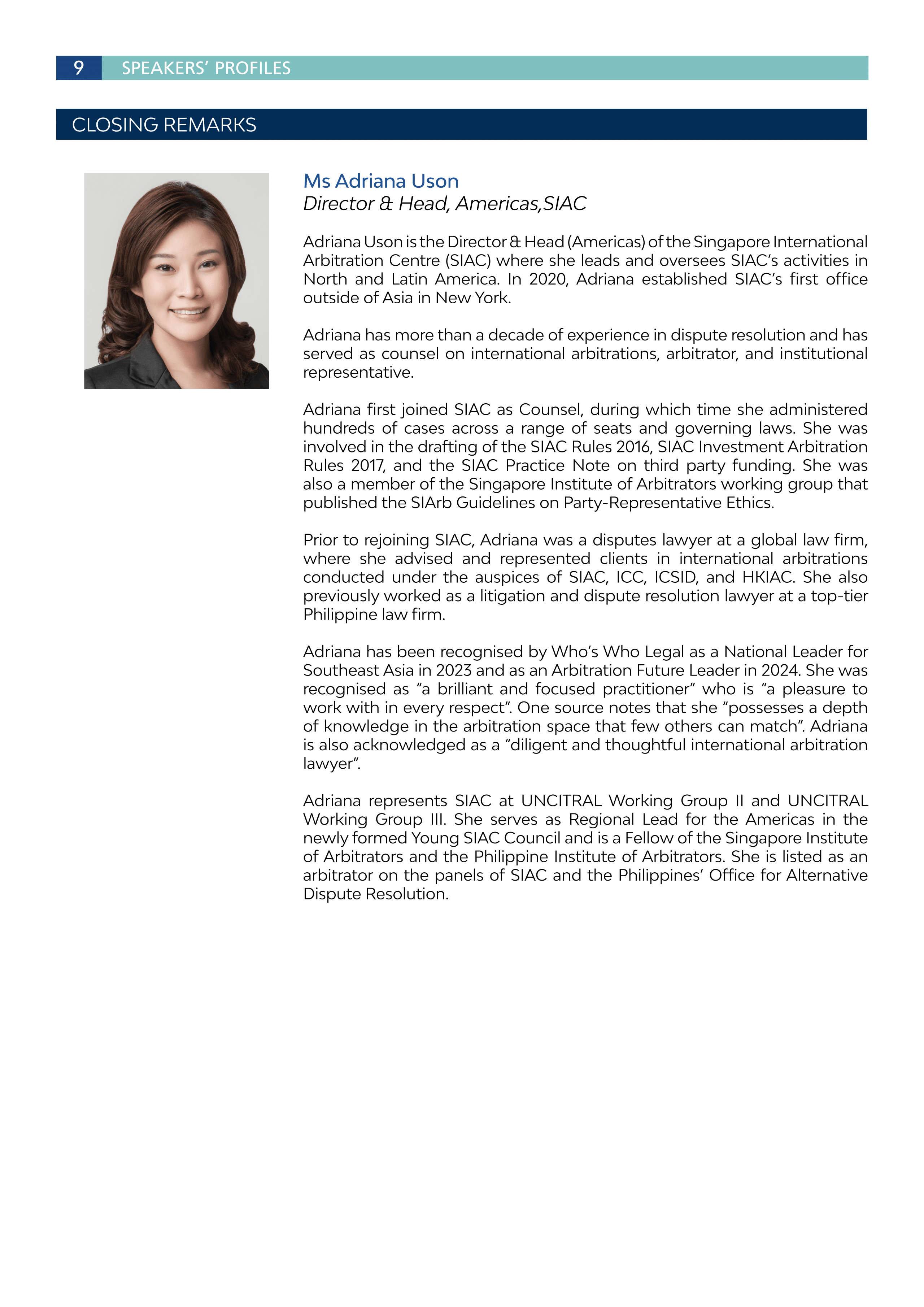 9 SPEAKERS' PROFILES

CLOSING REMARKS

Ms Adriana Uson
Director & Head, Americas,SIAC

Adriana Uson is the Director & Head (Americas) of the Singapore International Arbitration Centre (SIAC) where she leads and oversees SIAC's activities in North and Latin America. In 2020, Adriana established SIAC's first office outside of Asia in New York.

Adriana has more than a decade of experience in dispute resolution and has served as counsel on international arbitrations, arbitrator, and institutional representative.

Adriana first joined SIAC as Counsel, during which time she administered hundreds of cases across a range of seats and governing laws. She was involved in the drafting of the SIAC Rules 2016, SIAC Investment Arbitration Rules 2017, and the SIAC Practice Note on third party funding. She was also a member of the Singapore Institute of Arbitrators working group that published the SIArb Guidelines on Party-Representative Ethics.

Prior to rejoining SIAC, Adriana was a disputes lawyer at a global law firm, where she advised and represented clients in international arbitrations conducted under the auspices of SIAC, ICC, ICSID, and HKIAC. She also previously worked as a litigation and dispute resolution lawyer at a top-tier Philippine law firm.

Adriana has been recognised by Who's Who Legal as a National Leader for Southeast Asia in 2023 and as an Arbitration Future Leader in 2024. She was recognised as "a brilliant and focused practitioner" who is "a pleasure to work with in every respect". One source notes that she "possesses a depth of knowledge in the arbitration space that few others can match". Adriana is also acknowledged as a "diligent and thoughtful international arbitration lawyer".

Adriana represents SIAC at UNCITRAL Working Group II and UNCITRAL Working Group III. She serves as Regional Lead for the Americas in the newly formed Young SIAC Council and is a Fellow of the Singapore Institute of Arbitrators and the Philippine Institute of Arbitrators. She is listed as an arbitrator on the panels of SIAC and the Philippines' Office for Alternative Dispute Resolution.